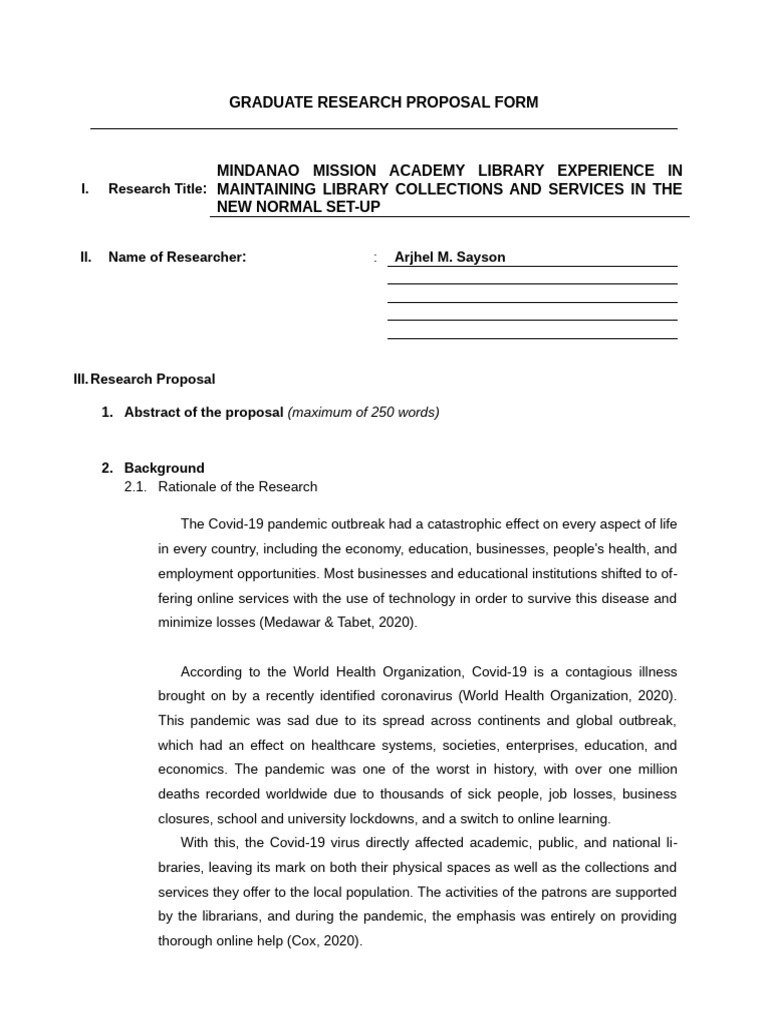 GRADUATE RESEARCH PROPOSAL FORM

I. Research Title: MINDANAO MISSION ACADEMY LIBRARY EXPERIENCE IN MAINTAINING LIBRARY COLLECTIONS AND SERVICES IN THE NEW NORMAL SET-UP

II. Name of Researcher: : Arjhel M. Sayson

III. Research Proposal

1. Abstract of the proposal (maximum of 250 words)

2. Background
2.1. Rationale of the Research

The Covid-19 pandemic outbreak had a catastrophic effect on every aspect of life in every country, including the economy, education, businesses, people's health, and employment opportunities. Most businesses and educational institutions shifted to offering online services with the use of technology in order to survive this disease and minimize losses (Medawar & Tabet, 2020).

According to the World Health Organization, Covid-19 is a contagious illness brought on by a recently identified coronavirus (World Health Organization, 2020). This pandemic was sad due to its spread across continents and global outbreak, which had an effect on healthcare systems, societies, enterprises, education, and economics. The pandemic was one of the worst in history, with over one million deaths recorded worldwide due to thousands of sick people, job losses, business closures, school and university lockdowns, and a switch to online learning.

With this, the Covid-19 virus directly affected academic, public, and national libraries, leaving its mark on both their physical spaces as well as the collections and services they offer to the local population. The activities of the patrons are supported by the librarians, and during the pandemic, the emphasis was entirely on providing thorough online help (Cox, 2020).